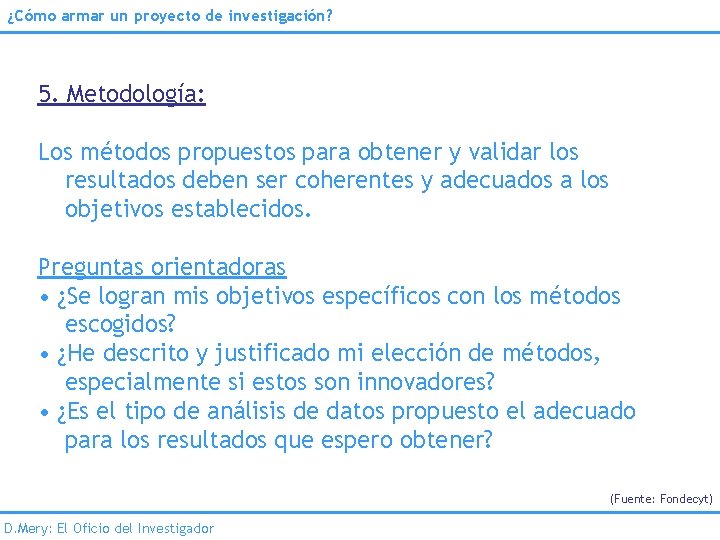 ¿Cómo armar un proyecto de investigación?

5. Metodología:

Los métodos propuestos para obtener y validar los resultados deben ser coherentes y adecuados a los objetivos establecidos.

Preguntas orientadoras
• ¿Se logran mis objetivos específicos con los métodos escogidos?
• ¿He descrito y justificado mi elección de métodos, especialmente si estos son innovadores?
• ¿Es el tipo de análisis de datos propuesto el adecuado para los resultados que espero obtener?

(Fuente: Fondecyt)

D.Mery: El Oficio del Investigador